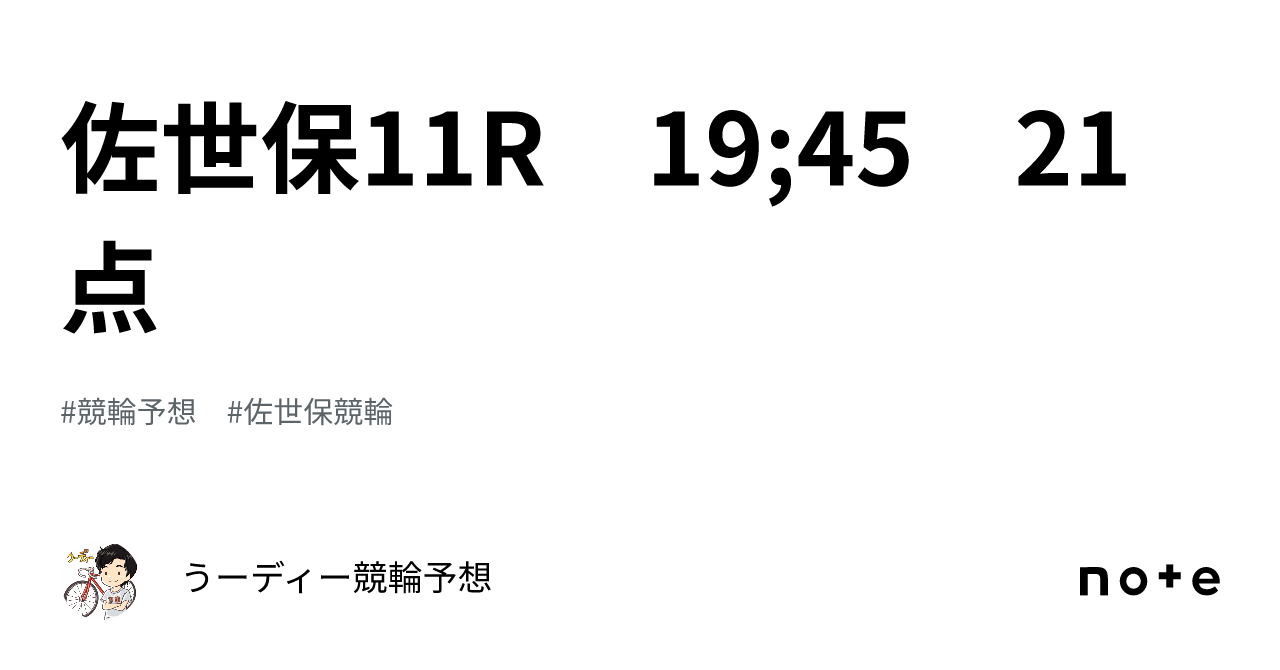 佐世保11R　19;45　21点

#競輪予想　#佐世保競輪

うーディー競輪予想

note